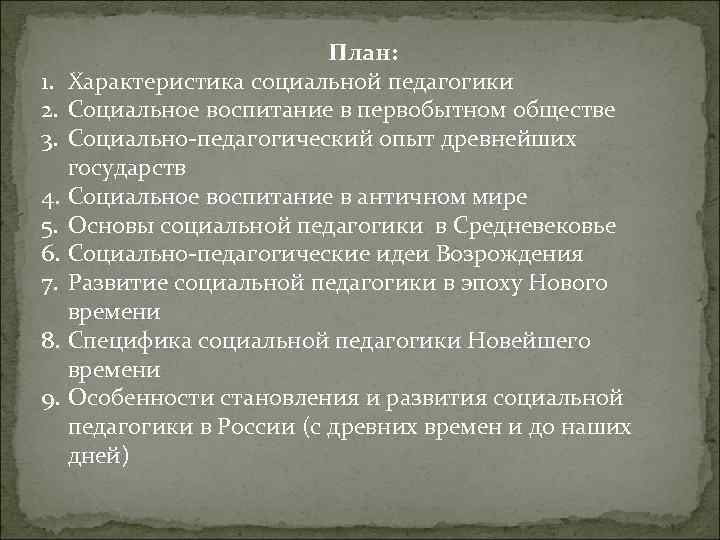 План:
1. Характеристика социальной педагогики
2. Социальное воспитание в первобытном обществе
3. Социально-педагогический опыт древнейших государств
4. Социальное воспитание в античном мире
5. Основы социальной педагогики в Средневековье
6. Социально-педагогические идеи Возрождения
7. Развитие социальной педагогики в эпоху Нового времени
8. Специфика социальной педагогики Новейшего времени
9. Особенности становления и развития социальной педагогики в России (с древних времен и до наших дней)